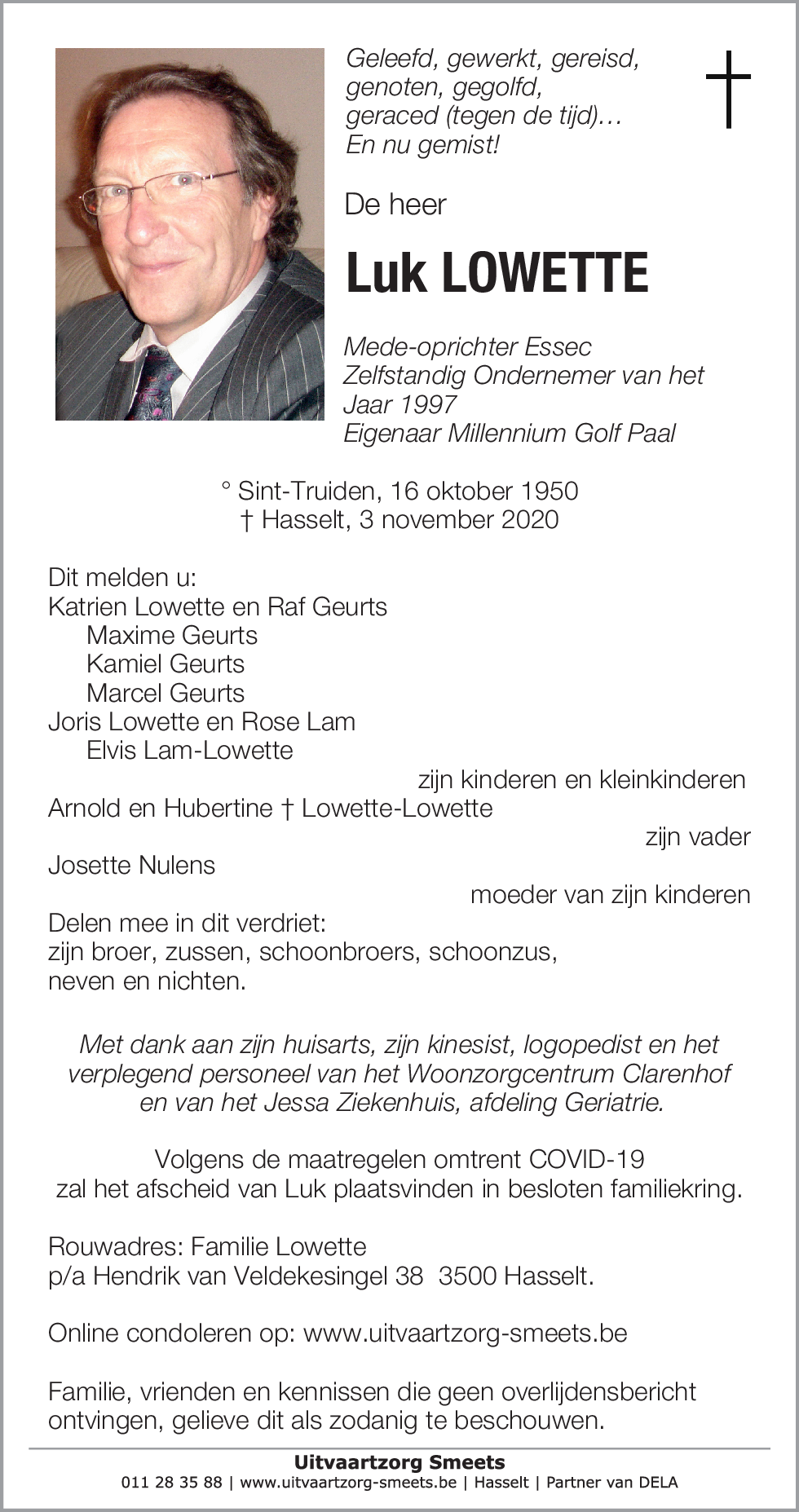 Geleefd, gewerkt, gereisd, genoten, gegolfd, geraced (tegen de tijd)… En nu gemist!

De heer

Luk LOWETTE

Mede-oprichter Essec
Zelfstandig Ondernemer van het Jaar 1997
Eigenaar Millennium Golf Paal

° Sint-Truiden, 16 oktober 1950
† Hasselt, 3 november 2020

Dit melden u:
Katrien Lowette en Raf Geurts
Maxime Geurts
Kamiel Geurts
Marcel Geurts
Joris Lowette en Rose Lam
Elvis Lam-Lowette
zijn kinderen en kleinkinderen
Arnold en Hubertine † Lowette-Lowette
zijn vader
Josette Nulens
moeder van zijn kinderen
Delen mee in dit verdriet:
zijn broer, zussen, schoonbroers, schoonzus, neven en nichten.

Met dank aan zijn huisarts, zijn kinesist, logopedist en het verplegend personeel van het Woonzorgcentrum Clarenhof en van het Jessa Ziekenhuis, afdeling Geriatrie.

Volgens de maatregelen omtrent COVID-19 zal het afscheid van Luk plaatsvinden in besloten familiekring.

Rouwadres: Familie Lowette
p/a Hendrik van Veldekesingel 38 3500 Hasselt.

Online condoleren op: www.uitvaartzorg-smeets.be

Familie, vrienden en kennissen die geen overlijdensbericht ontvingen, gelieve dit als zodanig te beschouwen.

Uitvaartzorg Smeets
011 28 35 88 | www.uitvaartzorg-smeets.be | Hasselt | Partner van DELA